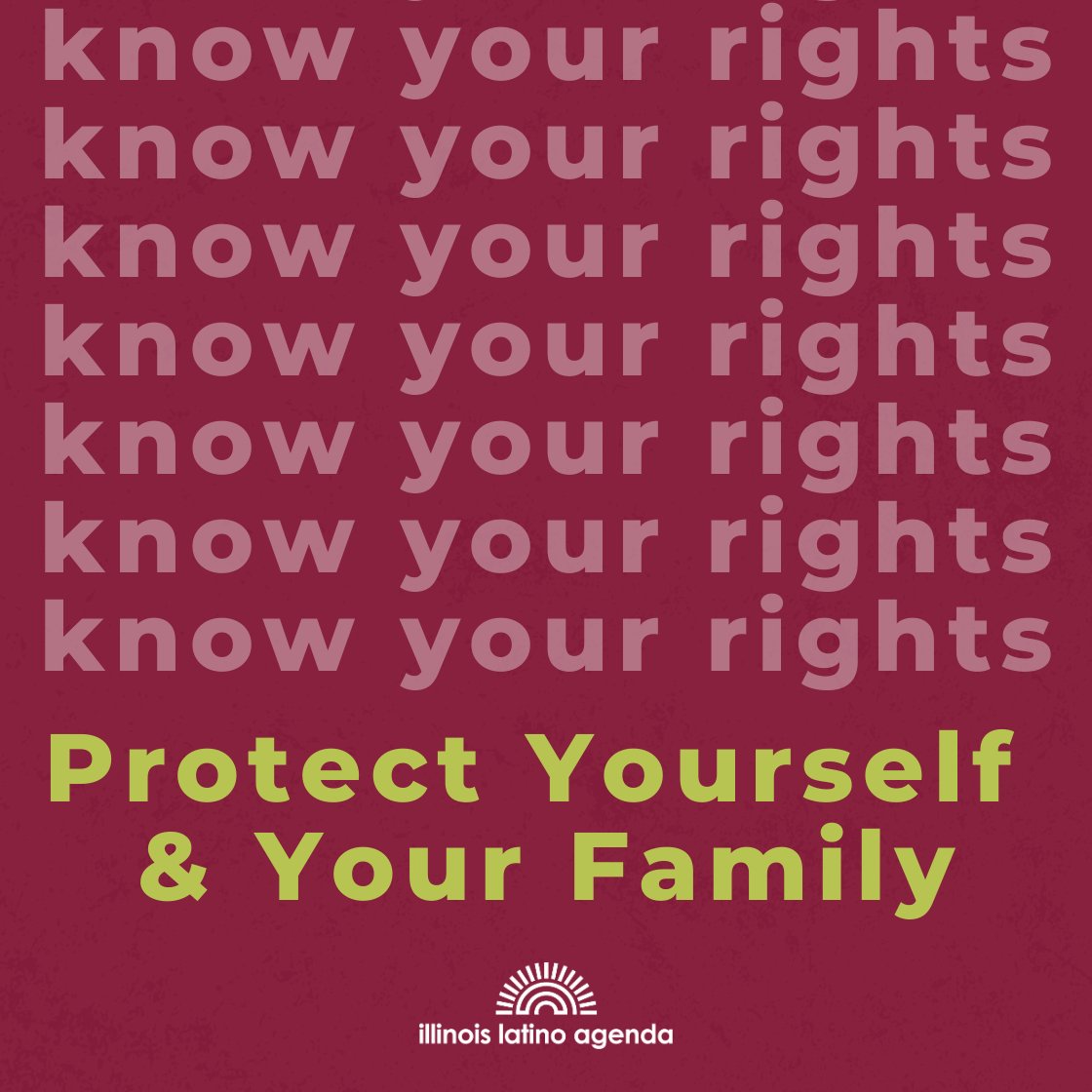 know your rights
know your rights
know your rights
know your rights
know your rights
know your rights
know your rights

Protect Yourself & Your Family

illinois latino agenda